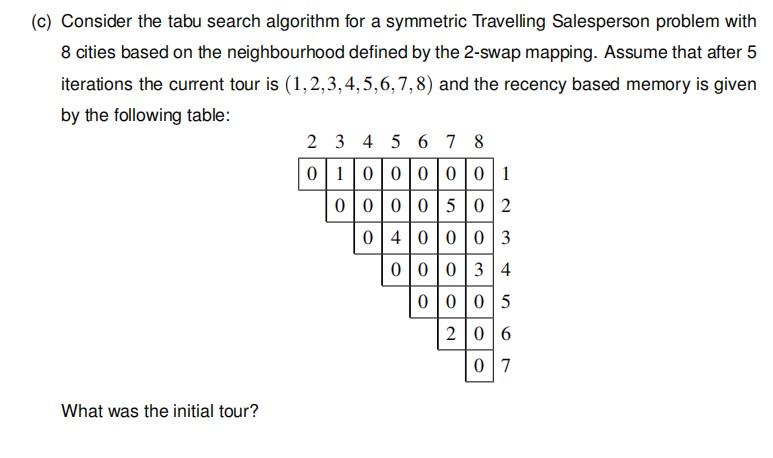 (c) Consider the tabu search algorithm for a symmetric Travelling Salesperson problem with 8 cities based on the neighbourhood defined by the 2-swap mapping. Assume that after 5 iterations the current tour is $(1,2,3,4,5,6,7,8)$ and the recency based memory is given by the following table:

| 2 | 3 | 4 | 5 | 6 | 7 | 8 | |
|---|---|---|---|---|---|---|---|
| 0 | 1 | 0 | 0 | 0 | 0 | 0 | 1 |
| | 0 | 0 | 0 | 0 | 5 | 0 | 2 |
| | | 0 | 4 | 0 | 0 | 0 | 3 |
| | | | 0 | 0 | 0 | 3 | 4 |
| | | | | 0 | 0 | 0 | 5 |
| | | | | | 2 | 0 | 6 |
| | | | | | | 0 | 7 |

What was the initial tour?